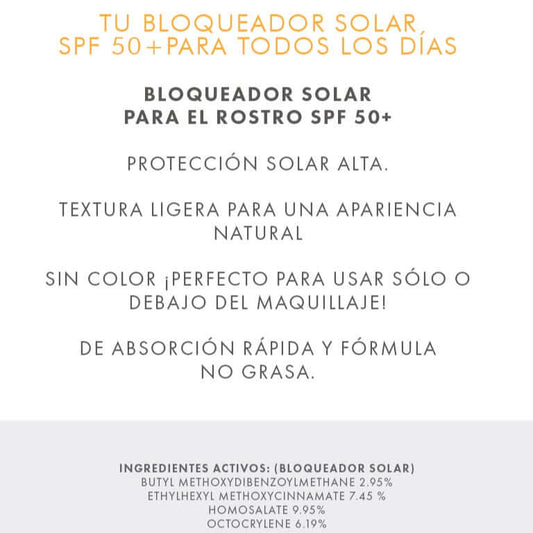 TU BLOQUEADOR SOLAR SPF 50+PARA TODOS LOS DÍAS

BLOQUEADOR SOLAR PARA EL ROSTRO SPF 50+

PROTECCIÓN SOLAR ALTA.

TEXTURA LIGERA PARA UNA APARIENCIA NATURAL

SIN COLOR ¡PERFECTO PARA USAR SÓLO O DEBAJO DEL MAQUILLAJE!

DE ABSORCIÓN RÁPIDA Y FÓRMULA NO GRASA.

INGREDIENTES ACTIVOS: (BLOQUEADOR SOLAR)
BUTYL METHOXYDIBENZOYLMETHANE 2.95%
ETHYLHEXYL METHOXYCINNAMATE 7.45 %
HOMOSALATE 9.95%
OCTOCRYLENE 6.19%